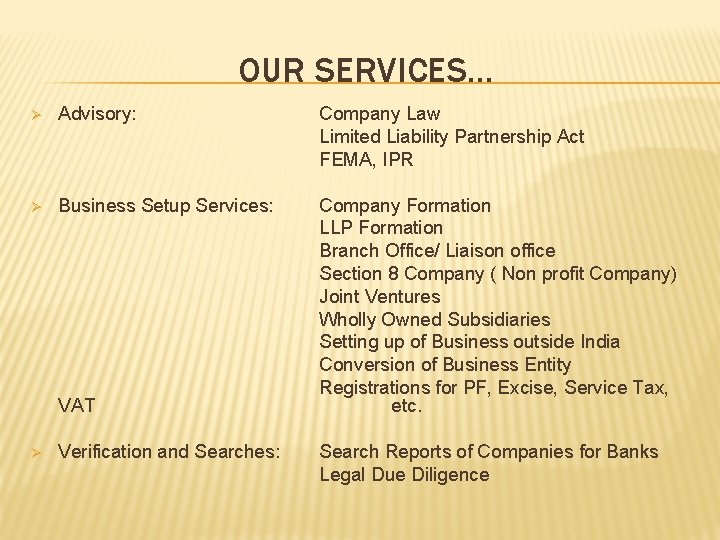 OUR SERVICES…

➢ Advisory: Company Law
Limited Liability Partnership Act
FEMA, IPR

➢ Business Setup Services: Company Formation
LLP Formation
Branch Office/ Liaison office
Section 8 Company ( Non profit Company)
Joint Ventures
Wholly Owned Subsidiaries
Setting up of Business outside India
Conversion of Business Entity
Registrations for PF, Excise, Service Tax,
VAT etc.

➢ Verification and Searches: Search Reports of Companies for Banks
Legal Due Diligence